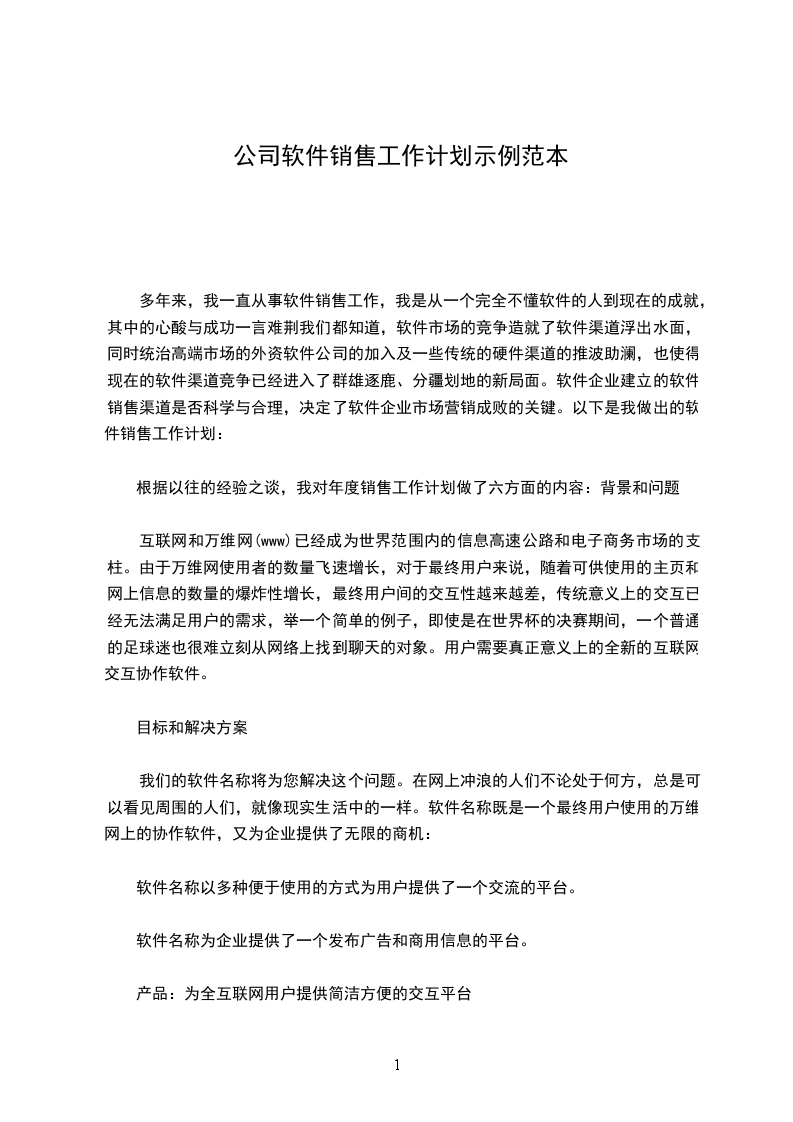 公司软件销售工作计划示例范本

多年来，我一直从事软件销售工作，我是从一个完全不懂软件的人到现在的成就，其中的心酸与成功一言难荆我们都知道，软件市场的竞争造就了软件渠道浮出水面，同时统治高端市场的外资软件公司的加入及一些传统的硬件渠道的推波助澜，也使得现在的软件渠道竞争已经进入了群雄逐鹿、分疆划地的新局面。软件企业建立的软件销售渠道是否科学与合理，决定了软件企业市场营销成败的关键。以下是我做出的软件销售工作计划：

根据以往的经验之谈，我对年度销售工作计划做了六方面的内容：背景和问题

互联网和万维网(www)已经成为世界范围内的信息高速公路和电子商务市场的支柱。由于万维网使用者的数量飞速增长，对于最终用户来说，随着可供使用的主页和网上信息的数量的爆炸性增长，最终用户间的交互性越来越差，传统意义上的交互已经无法满足用户的需求，举一个简单的例子，即使是在世界杯的决赛期间，一个普通的足球迷也很难立刻从网络上找到聊天的对象。用户需要真正意义上的全新的互联网交互协作软件。

目标和解决方案

我们的软件名称将为您解决这个问题。在网上冲浪的人们不论处于何方，总是可以看见周围的人们，就像现实生活中的一样。软件名称既是一个最终用户使用的万维网上的协作软件，又为企业提供了无限的商机：

软件名称以多种便于使用的方式为用户提供了一个交流的平台。

软件名称为企业提供了一个发布广告和商用信息的平台。

产品：为全互联网用户提供简洁方便的交互平台

1